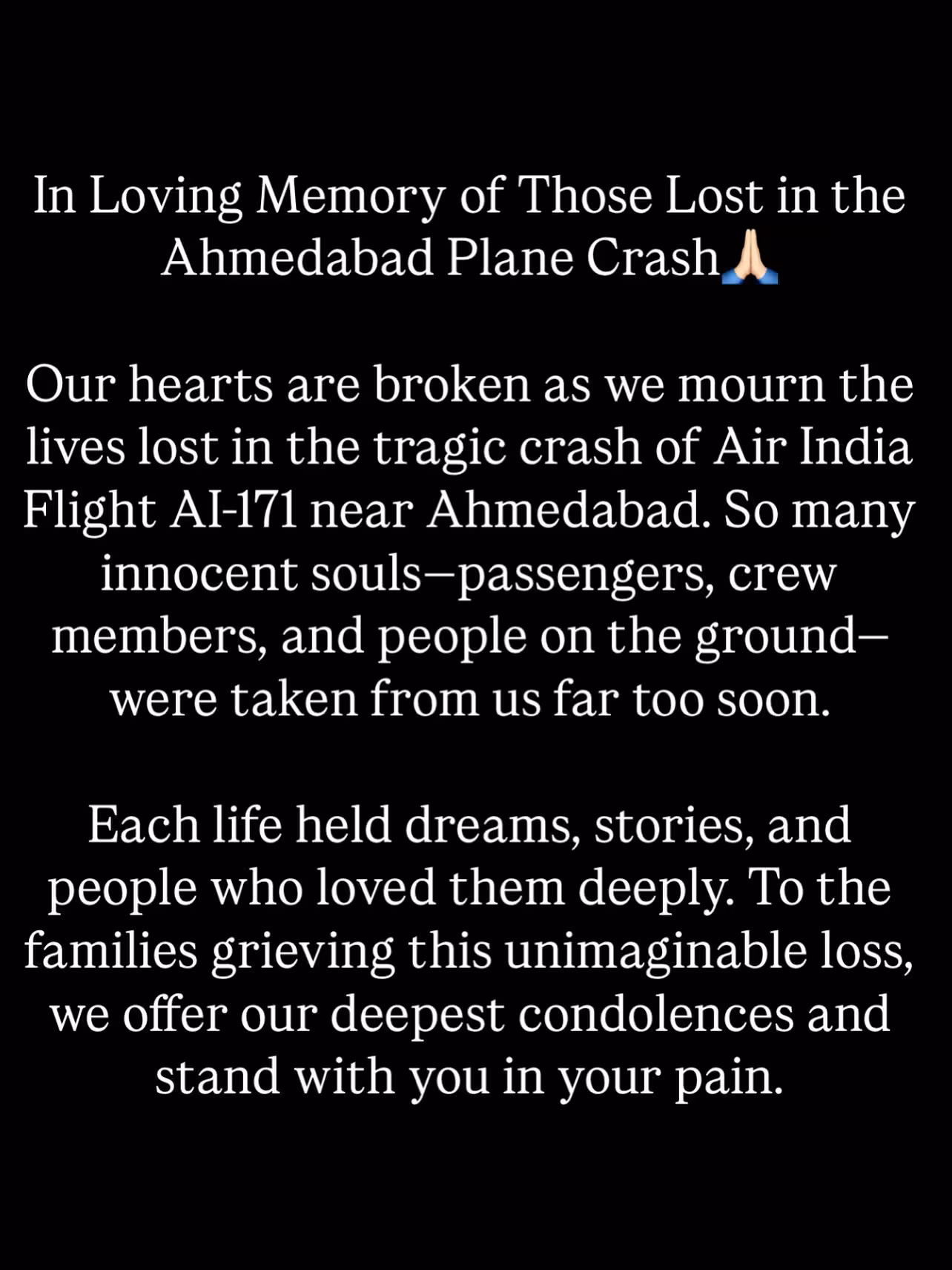 In Loving Memory of Those Lost in the Ahmedabad Plane Crash🙏🏻

Our hearts are broken as we mourn the lives lost in the tragic crash of Air India Flight AI-171 near Ahmedabad. So many innocent souls—passengers, crew members, and people on the ground—were taken from us far too soon.

Each life held dreams, stories, and people who loved them deeply. To the families grieving this unimaginable loss, we offer our deepest condolences and stand with you in your pain.